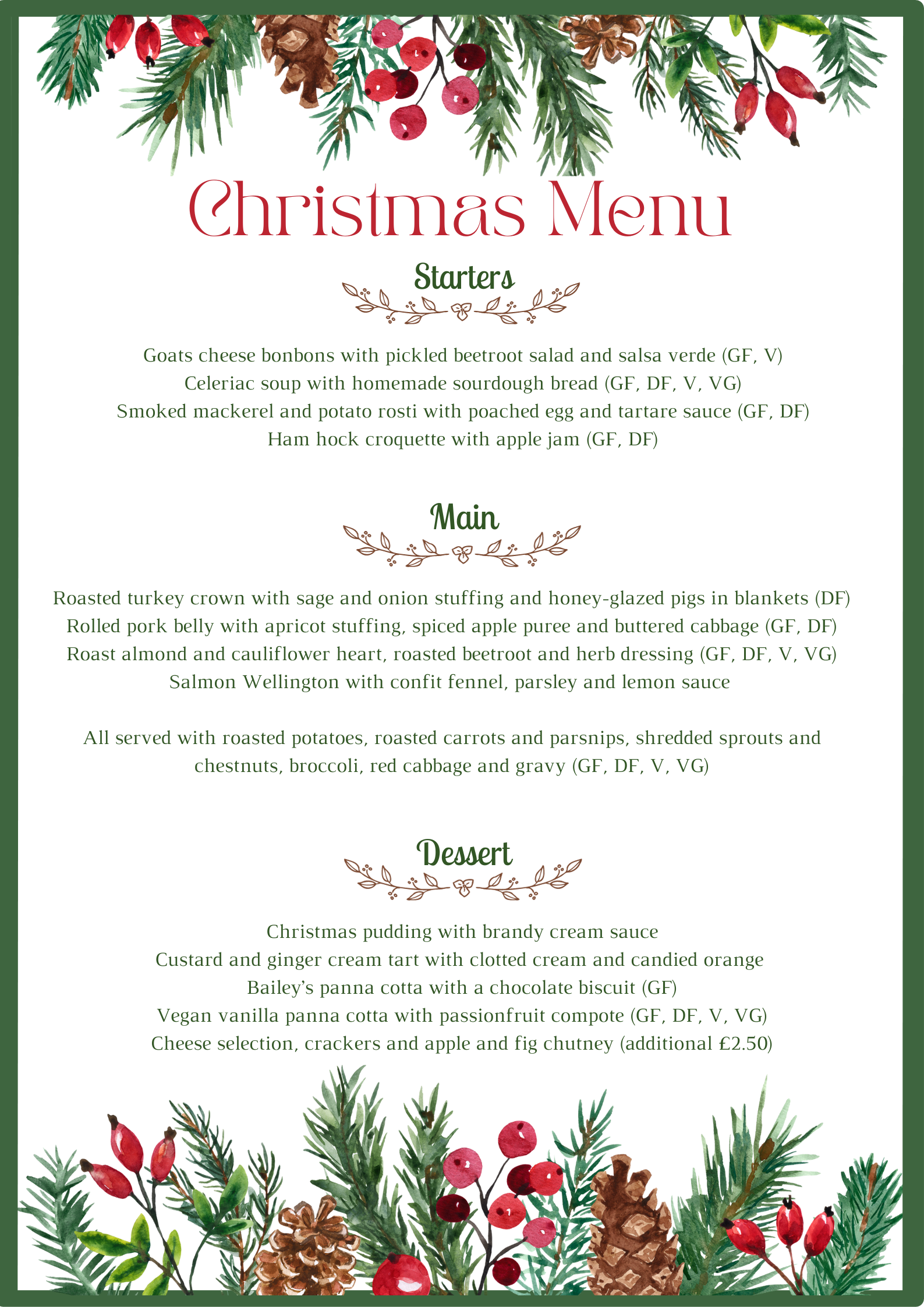 Christmas Menu

Starters

Goats cheese bonbons with pickled beetroot salad and salsa verde (GF, V)
Celeriac soup with homemade sourdough bread (GF, DF, V, VG)
Smoked mackerel and potato rosti with poached egg and tartare sauce (GF, DF)
Ham hock croquette with apple jam (GF, DF)

Main

Roasted turkey crown with sage and onion stuffing and honey-glazed pigs in blankets (DF)
Rolled pork belly with apricot stuffing, spiced apple puree and buttered cabbage (GF, DF)
Roast almond and cauliflower heart, roasted beetroot and herb dressing (GF, DF, V, VG)
Salmon Wellington with confit fennel, parsley and lemon sauce

All served with roasted potatoes, roasted carrots and parsnips, shredded sprouts and chestnuts, broccoli, red cabbage and gravy (GF, DF, V, VG)

Dessert

Christmas pudding with brandy cream sauce
Custard and ginger cream tart with clotted cream and candied orange
Bailey's panna cotta with a chocolate biscuit (GF)
Vegan vanilla panna cotta with passionfruit compote (GF, DF, V, VG)
Cheese selection, crackers and apple and fig chutney (additional £2.50)